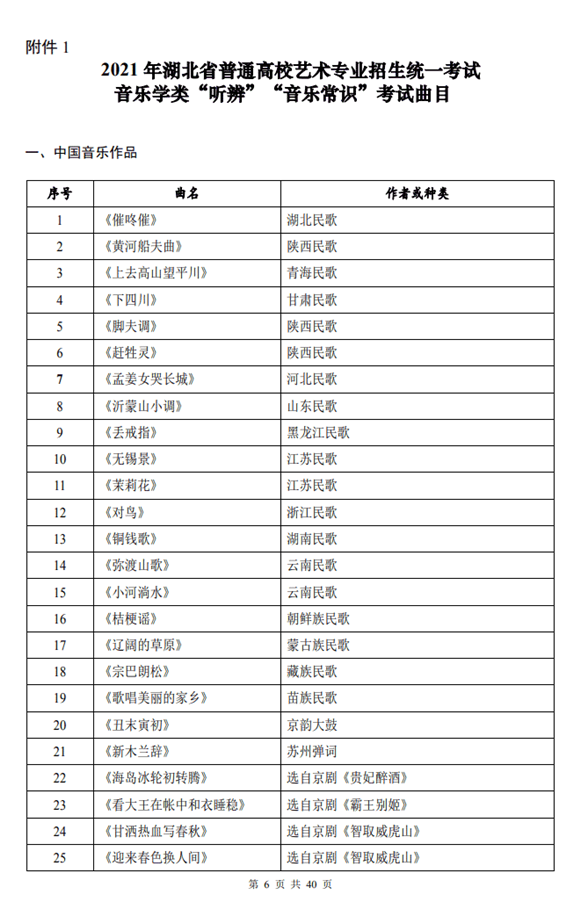 附件 1

2021 年湖北省普通高校艺术专业招生统一考试
音乐学类“听辨”“音乐常识”考试曲目

一、中国音乐作品

| 序号 | 曲名 | 作者或种类 |
|---|---|---|
| 1 | 《催咚催》 | 湖北民歌 |
| 2 | 《黄河船夫曲》 | 陕西民歌 |
| 3 | 《上去高山望平川》 | 青海民歌 |
| 4 | 《下四川》 | 甘肃民歌 |
| 5 | 《脚夫调》 | 陕西民歌 |
| 6 | 《赶牲灵》 | 陕西民歌 |
| 7 | 《孟姜女哭长城》 | 河北民歌 |
| 8 | 《沂蒙山小调》 | 山东民歌 |
| 9 | 《丢戒指》 | 黑龙江民歌 |
| 10 | 《无锡景》 | 江苏民歌 |
| 11 | 《茉莉花》 | 江苏民歌 |
| 12 | 《对鸟》 | 浙江民歌 |
| 13 | 《铜钱歌》 | 湖南民歌 |
| 14 | 《弥渡山歌》 | 云南民歌 |
| 15 | 《小河淌水》 | 云南民歌 |
| 16 | 《桔梗谣》 | 朝鲜族民歌 |
| 17 | 《辽阔的草原》 | 蒙古族民歌 |
| 18 | 《宗巴朗松》 | 藏族民歌 |
| 19 | 《歌唱美丽的家乡》 | 苗族民歌 |
| 20 | 《丑末寅初》 | 京韵大鼓 |
| 21 | 《新木兰辞》 | 苏州弹词 |
| 22 | 《海岛冰轮初转腾》 | 选自京剧《贵妃醉酒》 |
| 23 | 《看大王在帐中和衣睡稳》 | 选自京剧《霸王别姬》 |
| 24 | 《甘洒热血写春秋》 | 选自京剧《智取威虎山》 |
| 25 | 《迎来春色换人间》 | 选自京剧《智取威虎山》 |

第 6 页 共 40 页